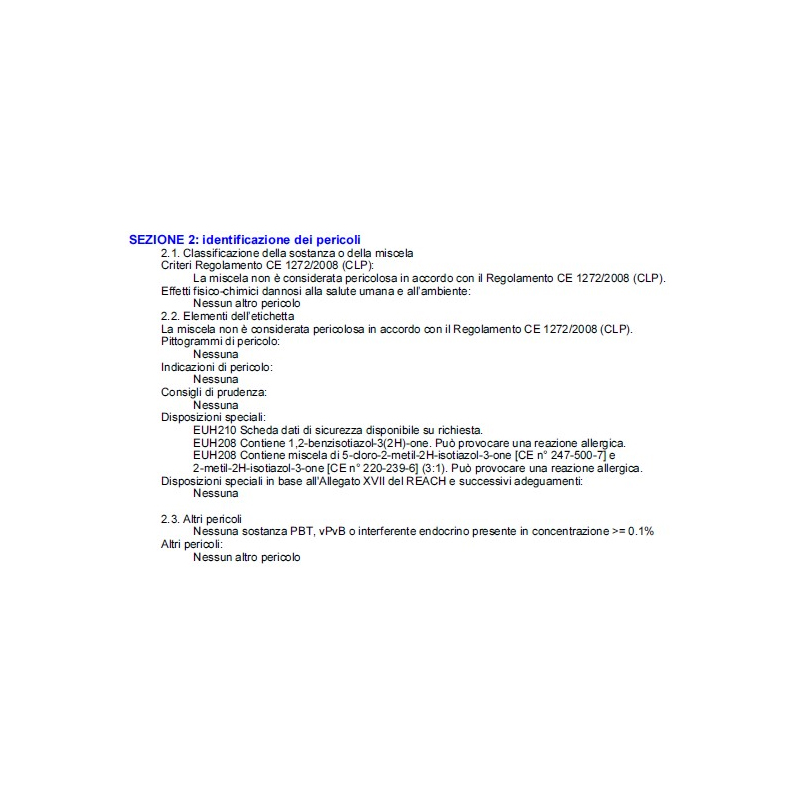 SEZIONE 2: identificazione dei pericoli

2.1. Classificazione della sostanza o della miscela

Criteri Regolamento CE 1272/2008 (CLP):

La miscela non è considerata pericolosa in accordo con il Regolamento CE 1272/2008 (CLP).

Effetti fisico-chimici dannosi alla salute umana e all'ambiente:

Nessun altro pericolo

2.2. Elementi dell'etichetta

La miscela non è considerata pericolosa in accordo con il Regolamento CE 1272/2008 (CLP).

Pittogrammi di pericolo:

Nessuna

Indicazioni di pericolo:

Nessuna

Consigli di prudenza:

Nessuna

Disposizioni speciali:

EUH210 Scheda dati di sicurezza disponibile su richiesta.

EUH208 Contiene 1,2-benzisotiazol-3(2H)-one. Può provocare una reazione allergica.

EUH208 Contiene miscela di 5-cloro-2-metil-2H-isotiazol-3-one [CE n° 247-500-7] e 2-metil-2H-isotiazol-3-one [CE n° 220-239-6] (3:1). Può provocare una reazione allergica.

Disposizioni speciali in base all'Allegato XVII del REACH e successivi adeguamenti:

Nessuna

2.3. Altri pericoli

Nessuna sostanza PBT, vPvB o interferente endocrino presente in concentrazione >= 0.1%

Altri pericoli:

Nessun altro pericolo